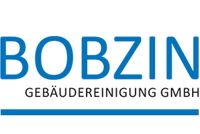 BOBZIN
GEBÄUDEREINIGUNG GMBH